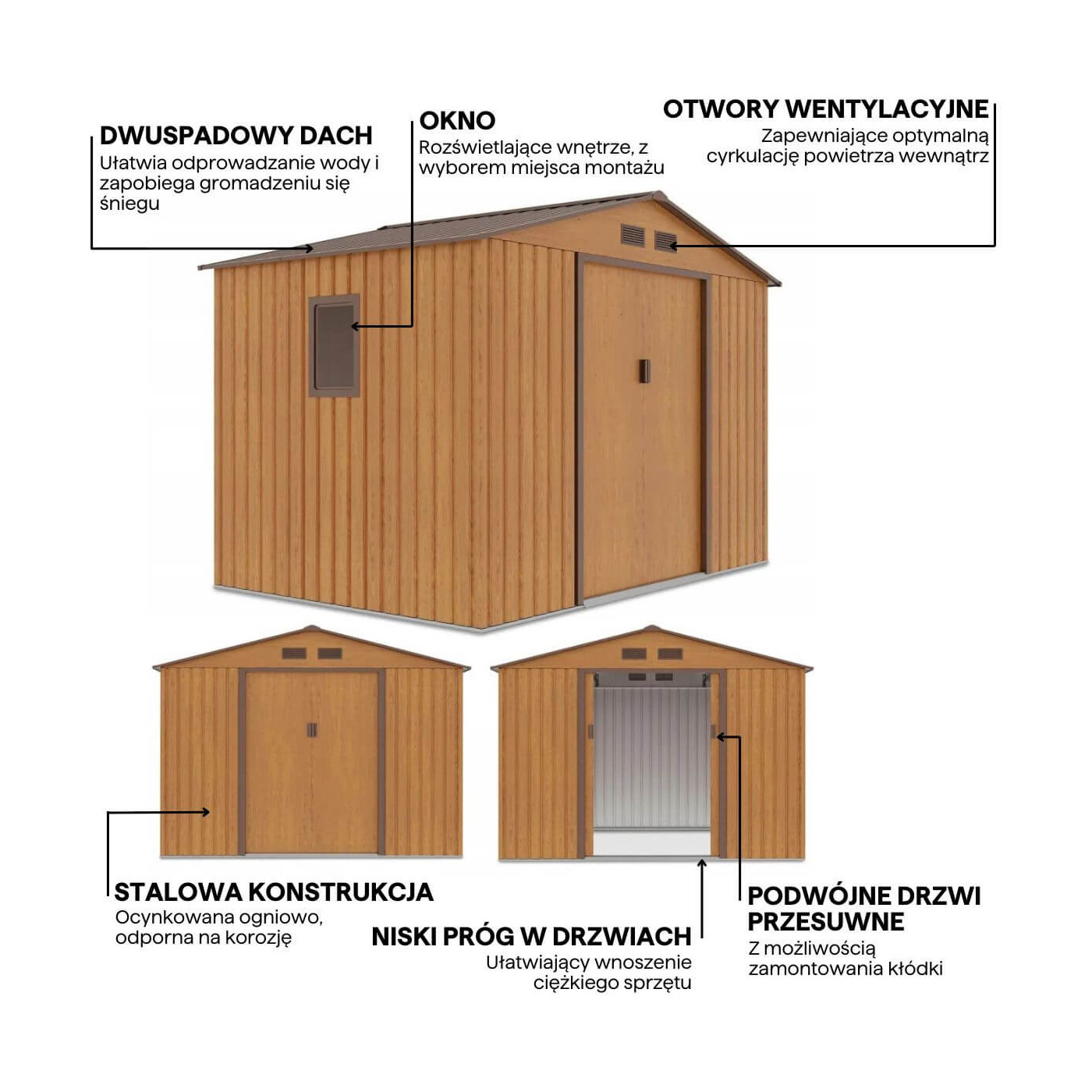 DWUSPADOWY DACH
Ułatwia odprowadzanie wody i zapobiega gromadzeniu się śniegu

OKNO
Rozświetlające wnętrze, z wyborem miejsca montażu

OTWORY WENTYLACYJNE
Zapewniające optymalną cyrkulację powietrza wewnątrz

STALOWA KONSTRUKCJA
Ocynkowana ogniowo, odporna na korozję

NISKI PRÓG W DRZWIACH
Ułatwiający wnoszenie ciężkiego sprzętu

PODWÓJNE DRZWI PRZESUWNE
Z możliwością zamontowania kłódki